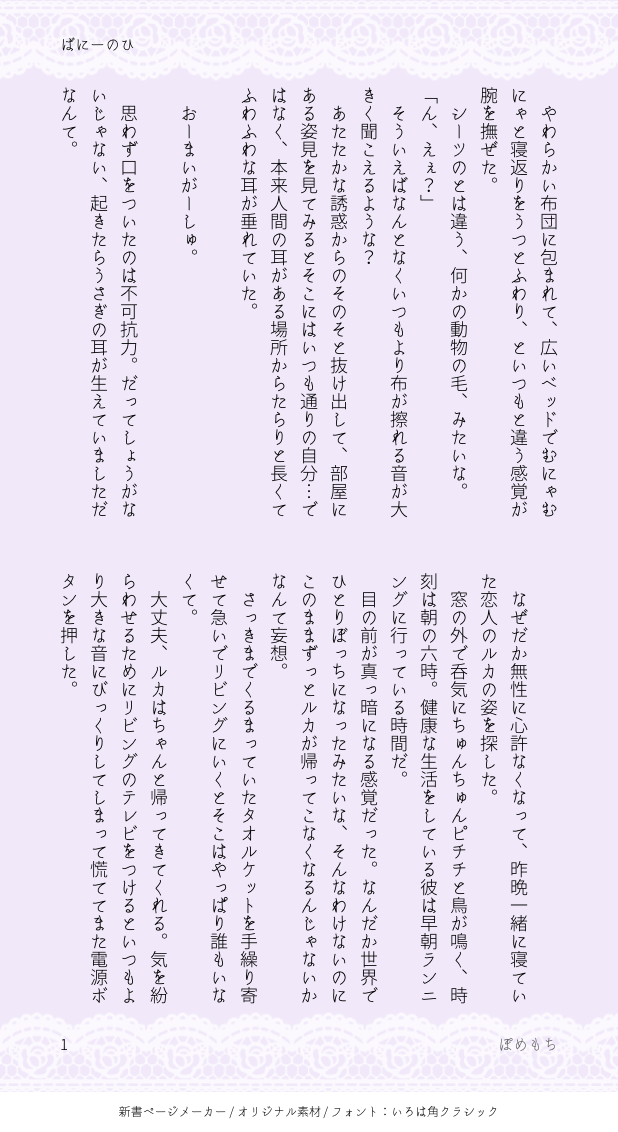 ばにーのひ

やわらかい布団に包まれて、広いベッドでむにゃむにゃと寝返りをうつとふわり、といつもと違う感覚が腕を撫ぜた。

シーツのとは違う、何かの動物の毛、みたいな。

「ん、えぇ?」

そういえばなんとなくいつもより布が擦れる音が大きく聞こえるような?

あたたかな誘惑からのそのそと抜け出して、部屋にある姿見を見てみるとそこにはいつも通りの自分…ではなく、本来人間の耳がある場所からたらりと長くてふわふわな耳が垂れていた。

おーまいがーしゅ。

思わず口をついたのは不可抗力。だってしょうがないじゃない、起きたらうさぎの耳が生えていましただなんて。

なぜだか無性に心許なくなって、昨晩一緒に寝ていた恋人のルカの姿を探した。

窓の外で呑気にちゅんちゅんピチチと鳥が鳴く、時刻は朝の六時。健康な生活をしている彼は早朝ランニングに行っている時間だ。

目の前が真っ暗になる感覚だった。なんだか世界でひとりぼっちになったみたいな、そんなわけないのにこのままずっとルカが帰ってこなくなるんじゃないかなんて妄想。

さっきまでくるまっていたタオルケットを手繰り寄せて急いでリビングにいくとそこはやっぱり誰もいなくて。

大丈夫、ルカはちゃんと帰ってきてくれる。気を紛らわせるためにリビングのテレビをつけるといつもより大きな音にびっくりしてしまって慌ててまた電源ボタンを押した。

1

ぽめもち

新書ページメーカー / オリジナル素材 / フォント:いろは角クラシック